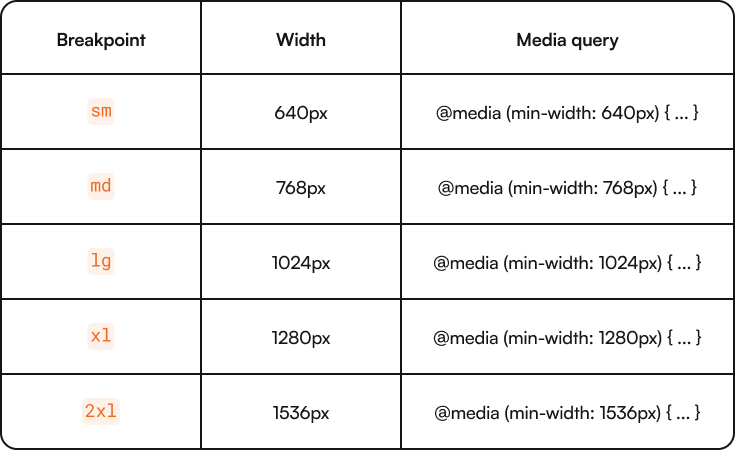 | Breakpoint | Width | Media query |
|---|---|---|
| sm | 640px | @media (min-width: 640px) { ... } |
| md | 768px | @media (min-width: 768px) { ... } |
| lg | 1024px | @media (min-width: 1024px) { ... } |
| xl | 1280px | @media (min-width: 1280px) { ... } |
| 2xl | 1536px | @media (min-width: 1536px) { ... } |